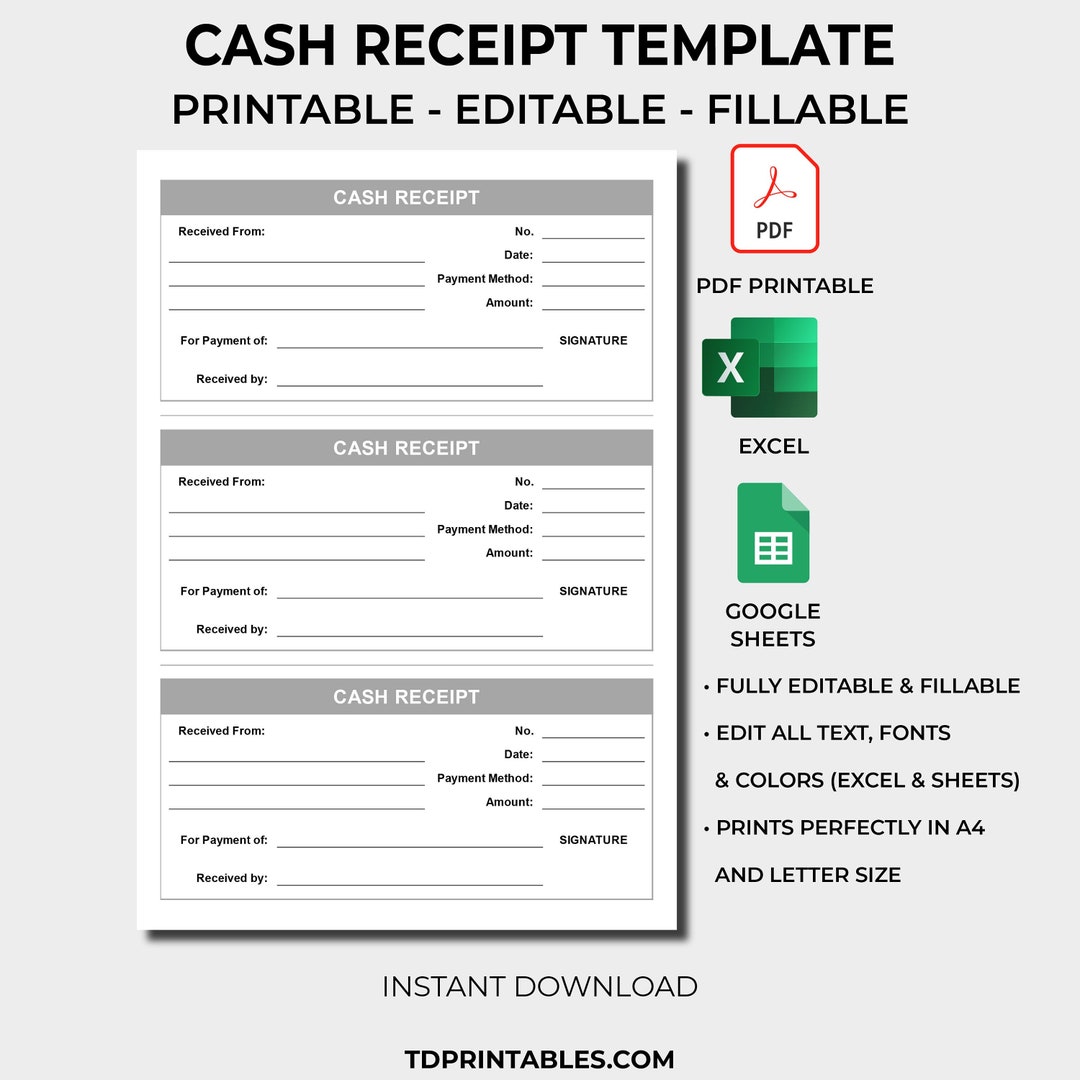 CASH RECEIPT TEMPLATE
PRINTABLE - EDITABLE - FILLABLE

CASH RECEIPT
Received From:
No.
Date:
Payment Method:
Amount:
For Payment of:
SIGNATURE
Received by:

CASH RECEIPT
Received From:
No.
Date:
Payment Method:
Amount:
For Payment of:
SIGNATURE
Received by:

CASH RECEIPT
Received From:
No.
Date:
Payment Method:
Amount:
For Payment of:
SIGNATURE
Received by:

PDF
PDF PRINTABLE
X
EXCEL
GOOGLE SHEETS
• FULLY EDITABLE & FILLABLE
• EDIT ALL TEXT, FONTS & COLORS (EXCEL & SHEETS)
• PRINTS PERFECTLY IN A4 AND LETTER SIZE

INSTANT DOWNLOAD

TDPRINTABLES.COM